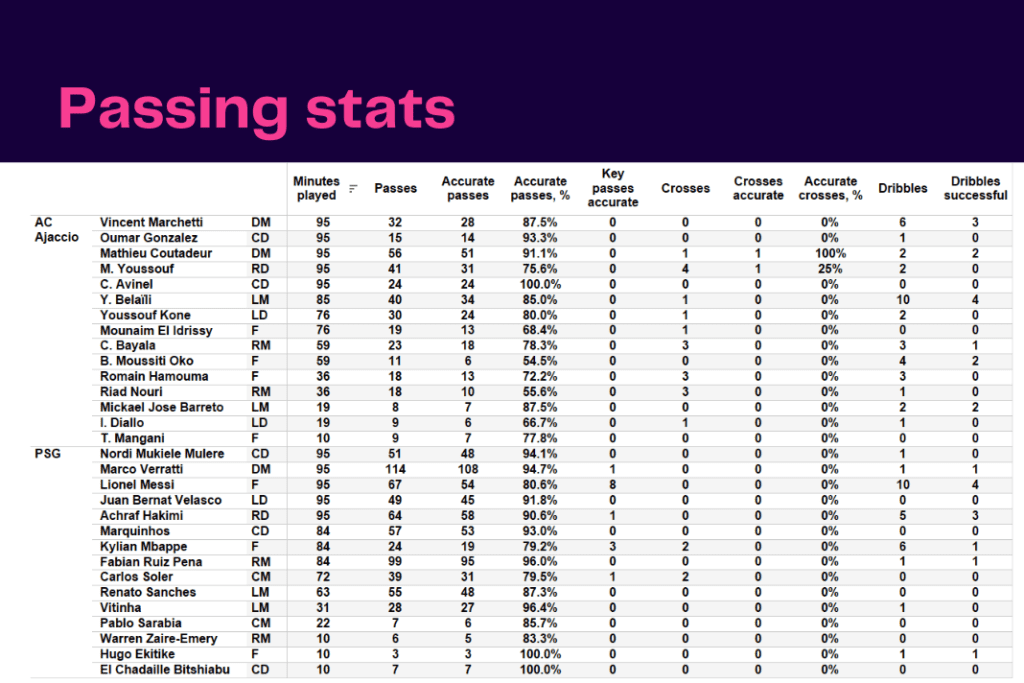 Passing stats

| | | | Minutes played | Passes | Accurate passes | Accurate passes, % | Key passes accurate | Crosses | Crosses accurate | Accurate crosses, % | Dribbles | Dribbles successful |
|---|---|---|---|---|---|---|---|---|---|---|---|---|
| AC Ajaccio | Vincent Marchetti | DM | 95 | 32 | 28 | 87.5% | 0 | 0 | 0 | 0% | 6 | 3 |
| | Oumar Gonzalez | CD | 95 | 15 | 14 | 93.3% | 0 | 0 | 0 | 0% | 1 | 0 |
| | Mathieu Coutadeur | DM | 95 | 56 | 51 | 91.1% | 0 | 1 | 1 | 100% | 2 | 2 |
| | M. Youssouf | RD | 95 | 41 | 31 | 75.6% | 0 | 4 | 1 | 25% | 2 | 0 |
| | C. Avinel | CD | 95 | 24 | 24 | 100.0% | 0 | 0 | 0 | 0% | 0 | 0 |
| | Y. Belaïli | LM | 85 | 40 | 34 | 85.0% | 0 | 1 | 0 | 0% | 10 | 4 |
| | Youssouf Kone | LD | 76 | 30 | 24 | 80.0% | 0 | 1 | 0 | 0% | 2 | 0 |
| | Mounaim El Idrissy | F | 76 | 19 | 13 | 68.4% | 0 | 1 | 0 | 0% | 0 | 0 |
| | C. Bayala | RM | 59 | 23 | 18 | 78.3% | 0 | 3 | 0 | 0% | 3 | 1 |
| | B. Moussiti Oko | F | 59 | 11 | 6 | 54.5% | 0 | 0 | 0 | 0% | 4 | 2 |
| | Romain Hamouma | F | 36 | 18 | 13 | 72.2% | 0 | 3 | 0 | 0% | 3 | 0 |
| | Riad Nouri | RM | 36 | 18 | 10 | 55.6% | 0 | 3 | 0 | 0% | 1 | 0 |
| | Mickael Jose Barreto | LM | 19 | 8 | 7 | 87.5% | 0 | 0 | 0 | 0% | 2 | 2 |
| | I. Diallo | LD | 19 | 9 | 6 | 66.7% | 0 | 1 | 0 | 0% | 1 | 0 |
| | T. Mangani | F | 10 | 9 | 7 | 77.8% | 0 | 0 | 0 | 0% | 0 | 0 |
| PSG | Nordi Mukiele Mulere | CD | 95 | 51 | 48 | 94.1% | 0 | 0 | 0 | 0% | 1 | 0 |
| | Marco Verratti | DM | 95 | 114 | 108 | 94.7% | 1 | 0 | 0 | 0% | 1 | 1 |
| | Lionel Messi | F | 95 | 67 | 54 | 80.6% | 8 | 0 | 0 | 0% | 10 | 4 |
| | Juan Bernat Velasco | LD | 95 | 49 | 45 | 91.8% | 0 | 0 | 0 | 0% | 0 | 0 |
| | Achraf Hakimi | RD | 95 | 64 | 58 | 90.6% | 1 | 0 | 0 | 0% | 5 | 3 |
| | Marquinhos | CD | 84 | 57 | 53 | 93.0% | 0 | 0 | 0 | 0% | 0 | 0 |
| | Kylian Mbappe | F | 84 | 24 | 19 | 79.2% | 3 | 2 | 0 | 0% | 6 | 1 |
| | Fabian Ruiz Pena | RM | 84 | 99 | 95 | 96.0% | 0 | 0 | 0 | 0% | 1 | 1 |
| | Carlos Soler | CM | 72 | 39 | 31 | 79.5% | 1 | 2 | 0 | 0% | 0 | 0 |
| | Renato Sanches | LM | 63 | 55 | 48 | 87.3% | 0 | 0 | 0 | 0% | 0 | 0 |
| | Vitinha | LM | 31 | 28 | 27 | 96.4% | 0 | 0 | 0 | 0% | 1 | 0 |
| | Pablo Sarabia | CM | 22 | 7 | 6 | 85.7% | 0 | 0 | 0 | 0% | 0 | 0 |
| | Warren Zaire-Emery | RM | 10 | 6 | 5 | 83.3% | 0 | 0 | 0 | 0% | 0 | 0 |
| | Hugo Ekitike | F | 10 | 3 | 3 | 100.0% | 0 | 0 | 0 | 0% | 1 | 1 |
| | El Chadaille Bitshiabu | CD | 10 | 7 | 7 | 100.0% | 0 | 0 | 0 | 0% | 0 | 0 |